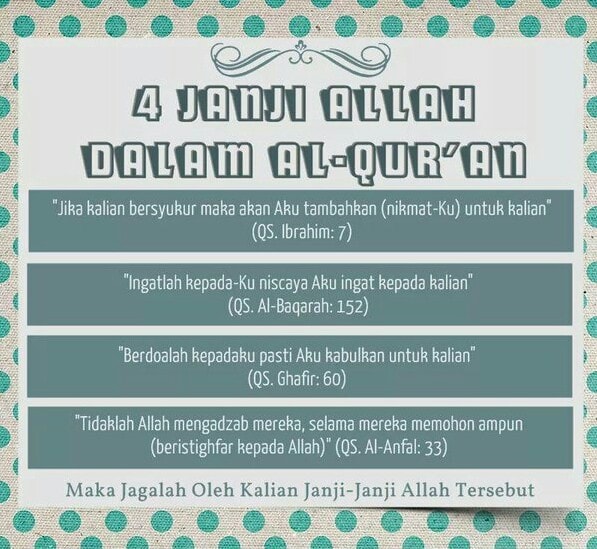 4 JANJI ALLAH DALAM AL-QUR'AN

"Jika kalian bersyukur maka akan Aku tambahkan (nikmat-Ku) untuk kalian" (QS. Ibrahim: 7)

"Ingatlah kepada-Ku niscaya Aku ingat kepada kalian" (QS. Al-Baqarah: 152)

"Berdoalah kepadaku pasti Aku kabulkan untuk kalian" (QS. Ghafir: 60)

"Tidaklah Allah mengadzab mereka, selama mereka memohon ampun (beristighfar kepada Allah)" (QS. Al-Anfal: 33)

Maka Jagalah Oleh Kalian Janji-Janji Allah Tersebut